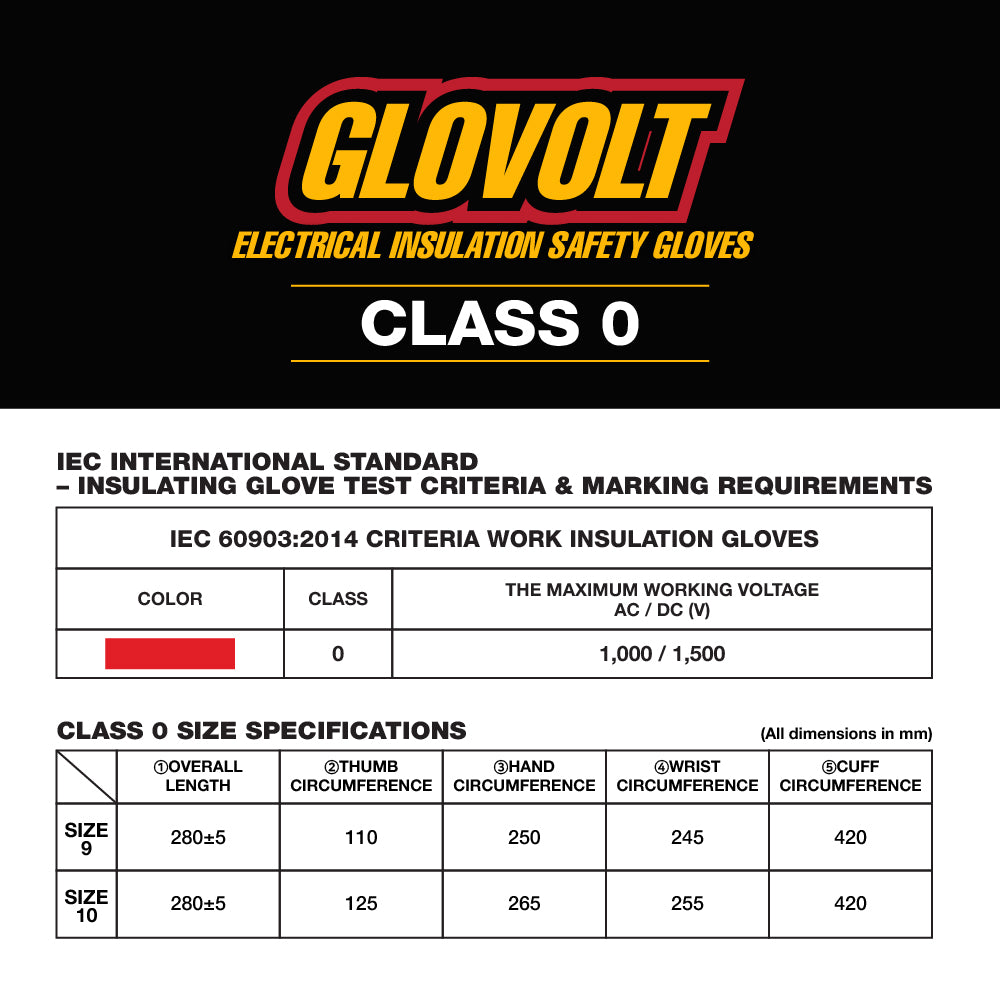 GLOVOLT
ELECTRICAL INSULATION SAFETY GLOVES

CLASS 0

IEC INTERNATIONAL STANDARD
– INSULATING GLOVE TEST CRITERIA & MARKING REQUIREMENTS

IEC 60903:2014 CRITERIA WORK INSULATION GLOVES

| COLOR | CLASS | THE MAXIMUM WORKING VOLTAGE AC / DC (V) |
|---|---|---|
| | 0 | 1,000 / 1,500 |

CLASS 0 SIZE SPECIFICATIONS
(All dimensions in mm)

| | ①OVERALL LENGTH | ②THUMB CIRCUMFERENCE | ③HAND CIRCUMFERENCE | ④WRIST CIRCUMFERENCE | ⑤CUFF CIRCUMFERENCE |
|---|---|---|---|---|---|
| SIZE 9 | 280±5 | 110 | 250 | 245 | 420 |
| SIZE 10 | 280±5 | 125 | 265 | 255 | 420 |